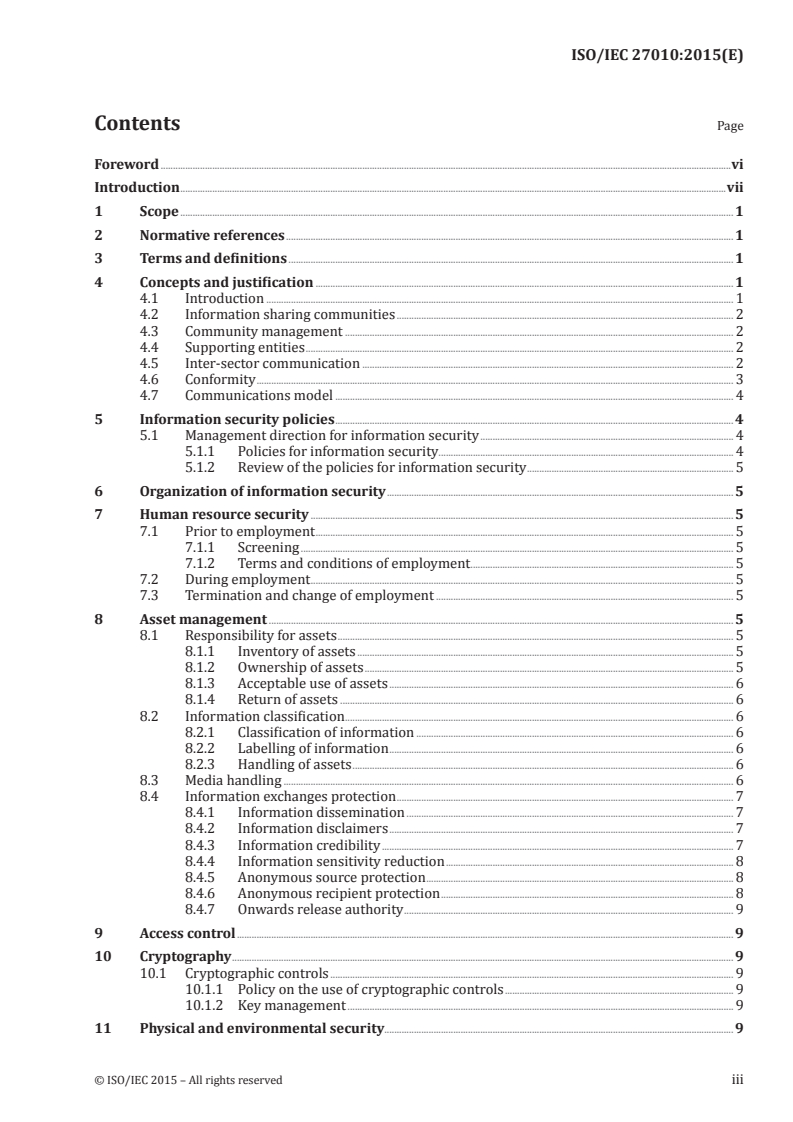 ISO/IEC 27010:2015(E)

Contents

Page

Foreword vi
Introduction vii
1 Scope 1
2 Normative references 1
3 Terms and definitions 1
4 Concepts and justification 1
4.1 Introduction 1
4.2 Information sharing communities 2
4.3 Community management 2
4.4 Supporting entities 2
4.5 Inter-sector communication 2
4.6 Conformity 3
4.7 Communications model 4
5 Information security policies 4
5.1 Management direction for information security 4
5.1.1 Policies for information security 4
5.1.2 Review of the policies for information security 5
6 Organization of information security 5
7 Human resource security 5
7.1 Prior to employment 5
7.1.1 Screening 5
7.1.2 Terms and conditions of employment 5
7.2 During employment 5
7.3 Termination and change of employment 5
8 Asset management 5
8.1 Responsibility for assets 5
8.1.1 Inventory of assets 5
8.1.2 Ownership of assets 5
8.1.3 Acceptable use of assets 6
8.1.4 Return of assets 6
8.2 Information classification 6
8.2.1 Classification of information 6
8.2.2 Labelling of information 6
8.2.3 Handling of assets 6
8.3 Media handling 6
8.4 Information exchanges protection 7
8.4.1 Information dissemination 7
8.4.2 Information disclaimers 7
8.4.3 Information credibility 7
8.4.4 Information sensitivity reduction 8
8.4.5 Anonymous source protection 8
8.4.6 Anonymous recipient protection 8
8.4.7 Onwards release authority 9
9 Access control 9
10 Cryptography 9
10.1 Cryptographic controls 9
10.1.1 Policy on the use of cryptographic controls 9
10.1.2 Key management 9
11 Physical and environmental security 9

© ISO/IEC 2015 – All rights reserved

iii